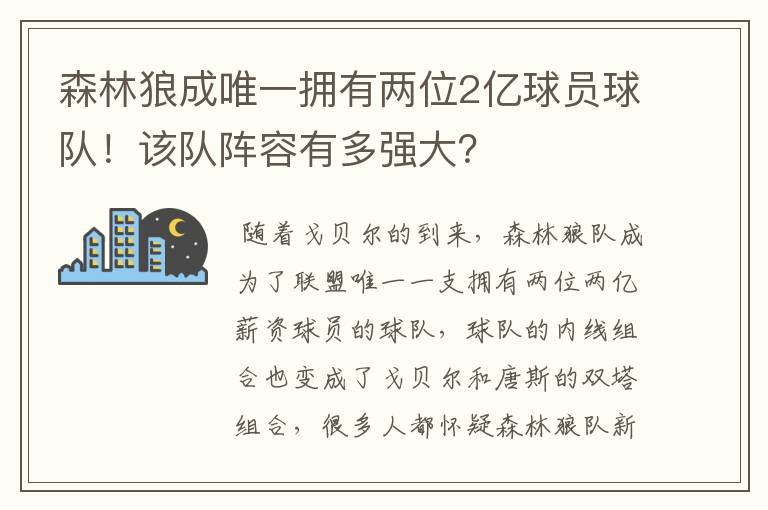 森林狼成唯一拥有两位2亿球员球队！该队阵容有多强大？

随着戈贝尔的到来，森林狼队成为了联盟唯一一支拥有两位两亿薪资球员的球队，球队的内线组合也变成了戈贝尔和唐斯的双塔组合，很多人都怀疑森林狼队新